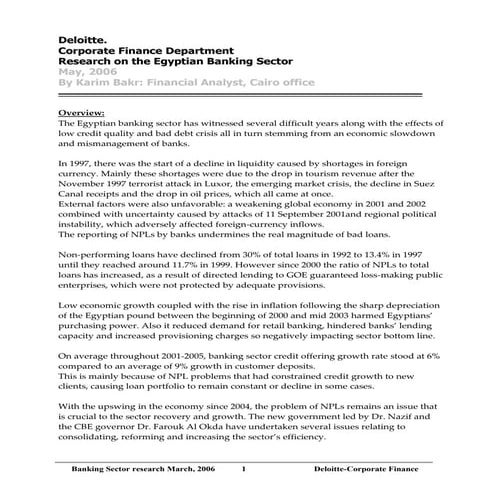 Deloitte.
Corporate Finance Department
Research on the Egyptian Banking Sector
May, 2006
By Karim Bakr: Financial Analyst, Cairo office

Overview:
The Egyptian banking sector has witnessed several difficult years along with the effects of low credit quality and bad debt crisis all in turn stemming from an economic slowdown and mismanagement of banks.

In 1997, there was the start of a decline in liquidity caused by shortages in foreign currency. Mainly these shortages were due to the drop in tourism revenue after the November 1997 terrorist attack in Luxor, the emerging market crisis, the decline in Suez Canal receipts and the drop in oil prices, which all came at once.
External factors were also unfavorable: a weakening global economy in 2001 and 2002 combined with uncertainty caused by attacks of 11 September 2001and regional political instability, which adversely affected foreign-currency inflows.
The reporting of NPLs by banks undermines the real magnitude of bad loans.

Non-performing loans have declined from 30% of total loans in 1992 to 13.4% in 1997 until they reached around 11.7% in 1999. However since 2000 the ratio of NPLs to total loans has increased, as a result of directed lending to GOE guaranteed loss-making public enterprises, which were not protected by adequate provisions.

Low economic growth coupled with the rise in inflation following the sharp depreciation of the Egyptian pound between the beginning of 2000 and mid 2003 harmed Egyptians' purchasing power. Also it reduced demand for retail banking, hindered banks' lending capacity and increased provisioning charges so negatively impacting sector bottom line.

On average throughout 2001-2005, banking sector credit offering growth rate stood at 6% compared to an average of 9% growth in customer deposits.
This is mainly because of NPL problems that had constrained credit growth to new clients, causing loan portfolio to remain constant or decline in some cases.

With the upswing in the economy since 2004, the problem of NPLs remains an issue that is crucial to the sector recovery and growth. The new government led by Dr. Nazif and the CBE governor Dr. Farouk Al Okda have undertaken several issues relating to consolidating, reforming and increasing the sector's efficiency.

Banking Sector research March, 2006 1 Deloitte-Corporate Finance